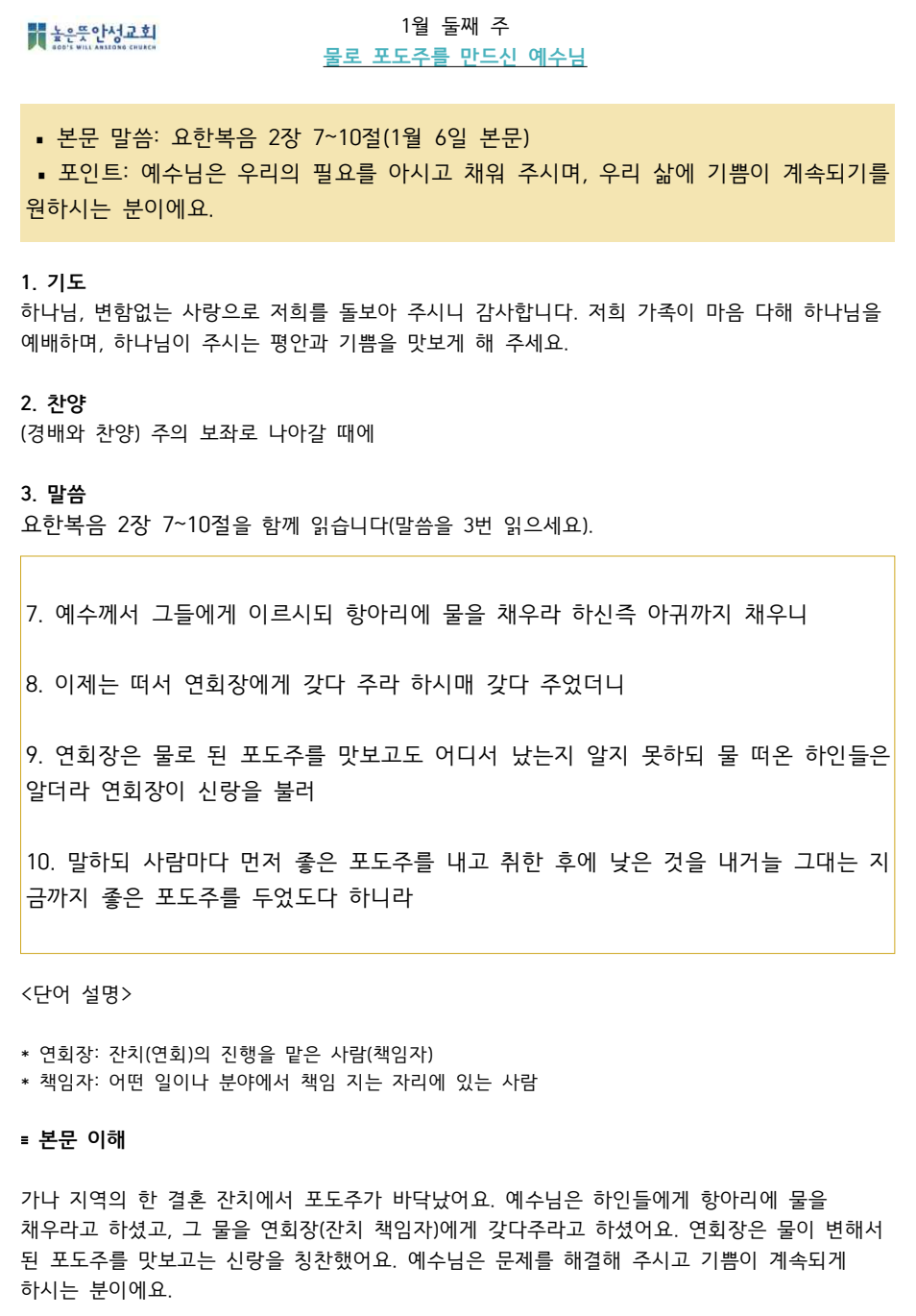 높은뜻안성교회
GOD'S WILL ANSEONG CHURCH

1월 둘째 주
물로 포도주를 만드신 예수님

▪ 본문 말씀: 요한복음 2장 7~10절(1월 6일 본문)
▪ 포인트: 예수님은 우리의 필요를 아시고 채워 주시며, 우리 삶에 기쁨이 계속되기를 원하시는 분이에요.

1. 기도
하나님, 변함없는 사랑으로 저희를 돌보아 주시니 감사합니다. 저희 가족이 마음 다해 하나님을 예배하며, 하나님이 주시는 평안과 기쁨을 맛보게 해 주세요.

2. 찬양
(경배와 찬양) 주의 보좌로 나아갈 때에

3. 말씀
요한복음 2장 7~10절을 함께 읽습니다(말씀을 3번 읽으세요).

7. 예수께서 그들에게 이르시되 항아리에 물을 채우라 하신즉 아귀까지 채우니

8. 이제는 떠서 연회장에게 갖다 주라 하시매 갖다 주었더니

9. 연회장은 물로 된 포도주를 맛보고도 어디서 났는지 알지 못하되 물 떠온 하인들은 알더라 연회장이 신랑을 불러

10. 말하되 사람마다 먼저 좋은 포도주를 내고 취한 후에 낮은 것을 내거늘 그대는 지금까지 좋은 포도주를 두었도다 하니라

<단어 설명>

* 연회장: 잔치(연회)의 진행을 맡은 사람(책임자)
* 책임자: 어떤 일이나 분야에서 책임 지는 자리에 있는 사람

▪ 본문 이해

가나 지역의 한 결혼 잔치에서 포도주가 바닥났어요. 예수님은 하인들에게 항아리에 물을 채우라고 하셨고, 그 물을 연회장(잔치 책임자)에게 갖다주라고 하셨어요. 연회장은 물이 변해서 된 포도주를 맛보고는 신랑을 칭찬했어요. 예수님은 문제를 해결해 주시고 기쁨이 계속되게 하시는 분이에요.